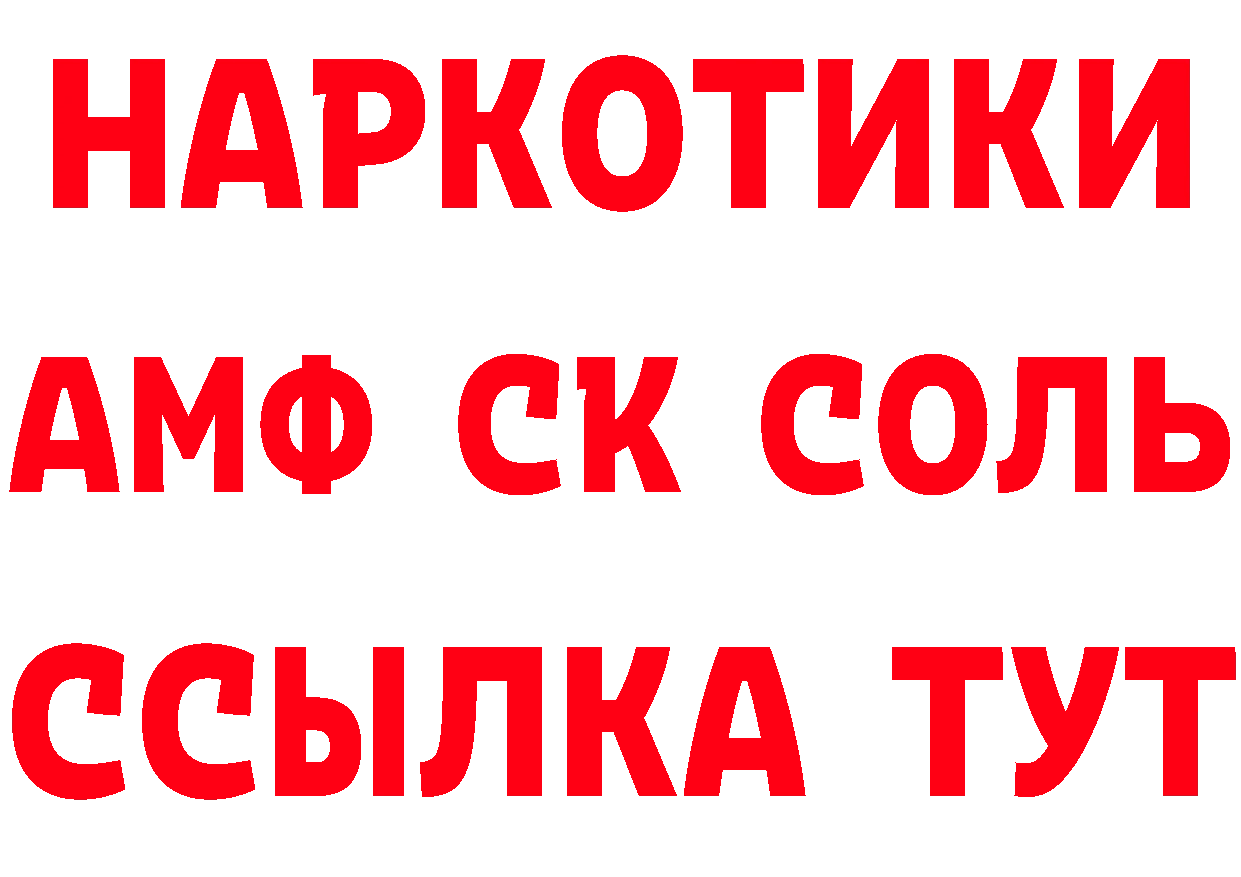 НАРКОТИКИ
АМФ СК СОЛЬ
ССЫЛКА ТУТ